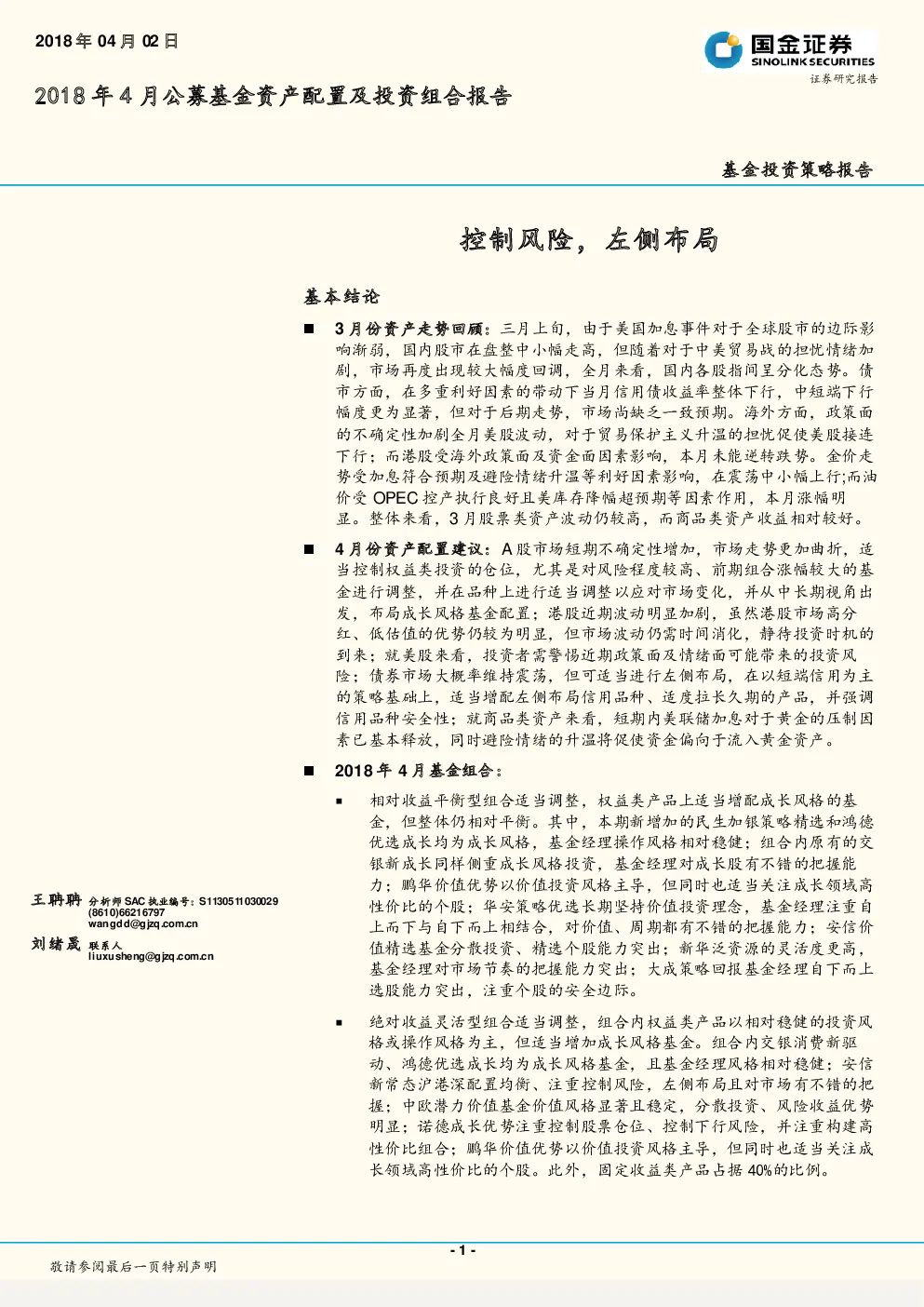 2018 年 04 月 02 日

国金证券
SINOLINK SECURITIES
证券研究报告

2018 年 4 月公募基金资产配置及投资组合报告

基金投资策略报告

控制风险，左侧布局

基本结论

■ 3 月份资产走势回顾：三月上旬，由于美国加息事件对于全球股市的边际影响渐弱，国内股市在盘整中小幅走高，但随着对于中美贸易战的担忧情绪加剧，市场再度出现较大幅度回调，全月来看，国内各股指间呈分化态势。债市方面，在多重利好因素的带动下当月信用债收益率整体下行，中短端下行幅度更为显著，但对于后期走势，市场尚缺乏一致预期。海外方面，政策面的不确定性加剧全月美股波动，对于贸易保护主义升温的担忧促使美股接连下行；而港股受海外政策面及资金面因素影响，本月未能逆转跌势。金价走势受加息符合预期及避险情绪升温等利好因素影响，在震荡中小幅上行;而油价受 OPEC 控产执行良好且美库存降幅超预期等因素作用，本月涨幅明显。整体来看，3 月股票类资产波动仍较高，而商品类资产收益相对较好。

■ 4 月份资产配置建议：A 股市场短期不确定性增加，市场走势更加曲折，适当控制权益类投资的仓位，尤其是对风险程度较高、前期组合涨幅较大的基金进行调整，并在品种上进行适当调整以应对市场变化，并从中长期视角出发，布局成长风格基金配置；港股近期波动明显加剧，虽然港股市场高分红、低估值的优势仍较为明显，但市场波动仍需时间消化，静待投资时机的到来；就美股来看，投资者需警惕近期政策面及情绪面可能带来的投资风险；债券市场大概率维持震荡，但可适当进行左侧布局，在以短端信用为主的策略基础上，适当增配左侧布局信用品种、适度拉长久期的产品，并强调信用品种安全性；就商品类资产来看，短期内美联储加息对于黄金的压制因素已基本释放，同时避险情绪的升温将促使资金偏向于流入黄金资产。

■ 2018 年 4 月基金组合：

▪ 相对收益平衡型组合适当调整，权益类产品上适当增配成长风格的基金，但整体仍相对平衡。其中，本期新增加的民生加银策略精选和鸿德优选成长均为成长风格，基金经理操作风格相对稳健；组合内原有的交银新成长同样侧重成长风格投资，基金经理对成长股有不错的把握能力；鹏华价值优势以价值投资风格主导，但同时也适当关注成长领域高性价比的个股；华安策略优选长期坚持价值投资理念，基金经理注重自上而下与自下而上相结合，对价值、周期都有不错的把握能力；安信价值精选基金分散投资、精选个股能力突出；新华泛资源的灵活度更高，基金经理对市场节奏的把握能力突出；大成策略回报基金经理自下而上选股能力突出，注重个股的安全边际。

▪ 绝对收益灵活型组合适当调整，组合内权益类产品以相对稳健的投资风格或操作风格为主，但适当增加成长风格基金。组合内交银消费新驱动、鸿德优选成长均为成长风格基金，且基金经理风格相对稳健；安信新常态沪港深配置均衡、注重控制风险，左侧布局且对市场有不错的把握；中欧潜力价值基金价值风格显著且稳定，分散投资、风险收益优势明显；诺德成长优势注重控制股票仓位、控制下行风险，并注重构建高性价比组合；鹏华价值优势以价值投资风格主导，但同时也适当关注成长领域高性价比的个股。此外，固定收益类产品占据 40%的比例。

王聃聃 分析师 SAC 执业编号：S1130511030029
(8610)66216797
wangdd@gjzq.com.cn

刘绪晟 联系人
liuxusheng@gjzq.com.cn

- 1 -

敬请参阅最后一页特别声明